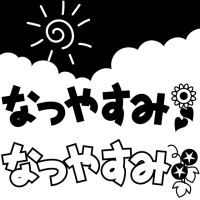 なつやすみ

なつやすみ